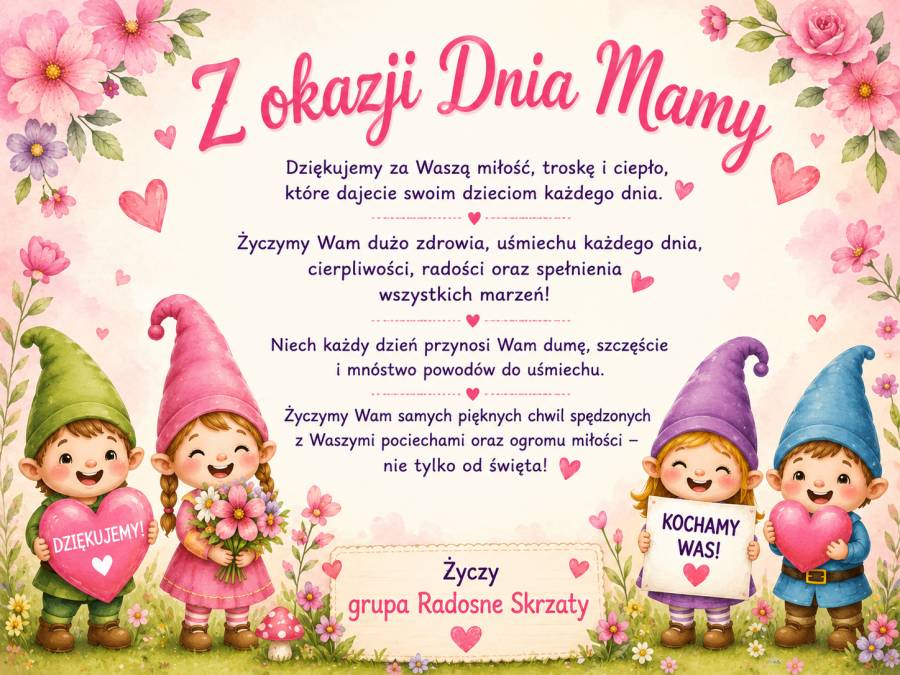 Z okazji Dnia Mamy

Dziękujemy za Waszą miłość, troskę i ciepło, które dajecie swoim dzieciom każdego dnia.

Życzymy Wam dużo zdrowia, uśmiechu każdego dnia, cierpliwości, radości oraz spełnienia wszystkich marzeń!

Niech każdy dzień przynosi Wam dumę, szczęście i mnóstwo powodów do uśmiechu.

Życzymy Wam samych pięknych chwil spędzonych z Waszymi pociechami oraz ogromu miłości – nie tylko od święta!

DZIĘKUJEMY!

KOCHAMY WAS!

Życzy
grupa Radosne Skrzaty